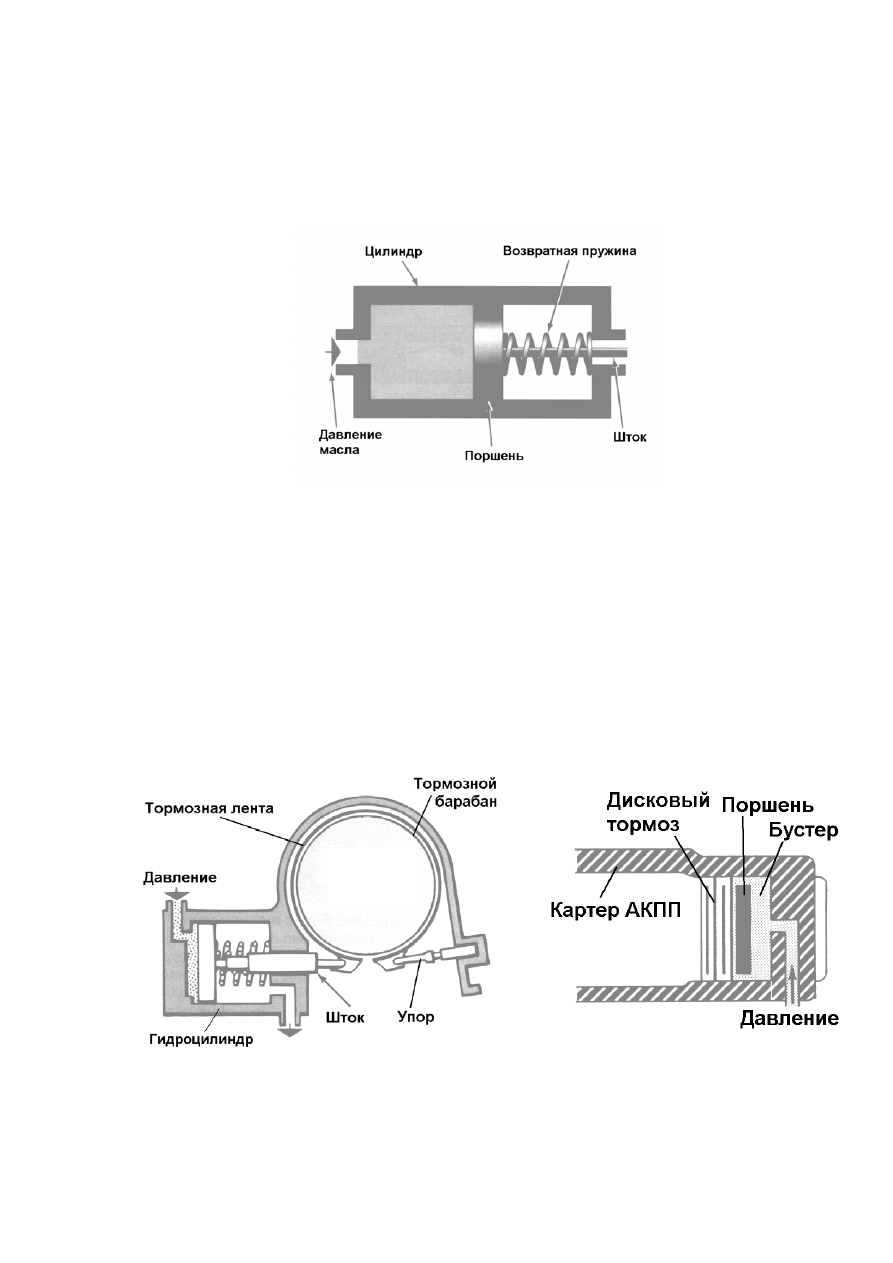 Цилиндр

Возвратная пружина

Давление масла

Поршень

Шток

Тормозная лента

Тормозной барабан

Давление

Шток

Упор

Гидроцилиндр

Дисковый тормоз

Поршень

Бустер

Картер АКПП

Давление